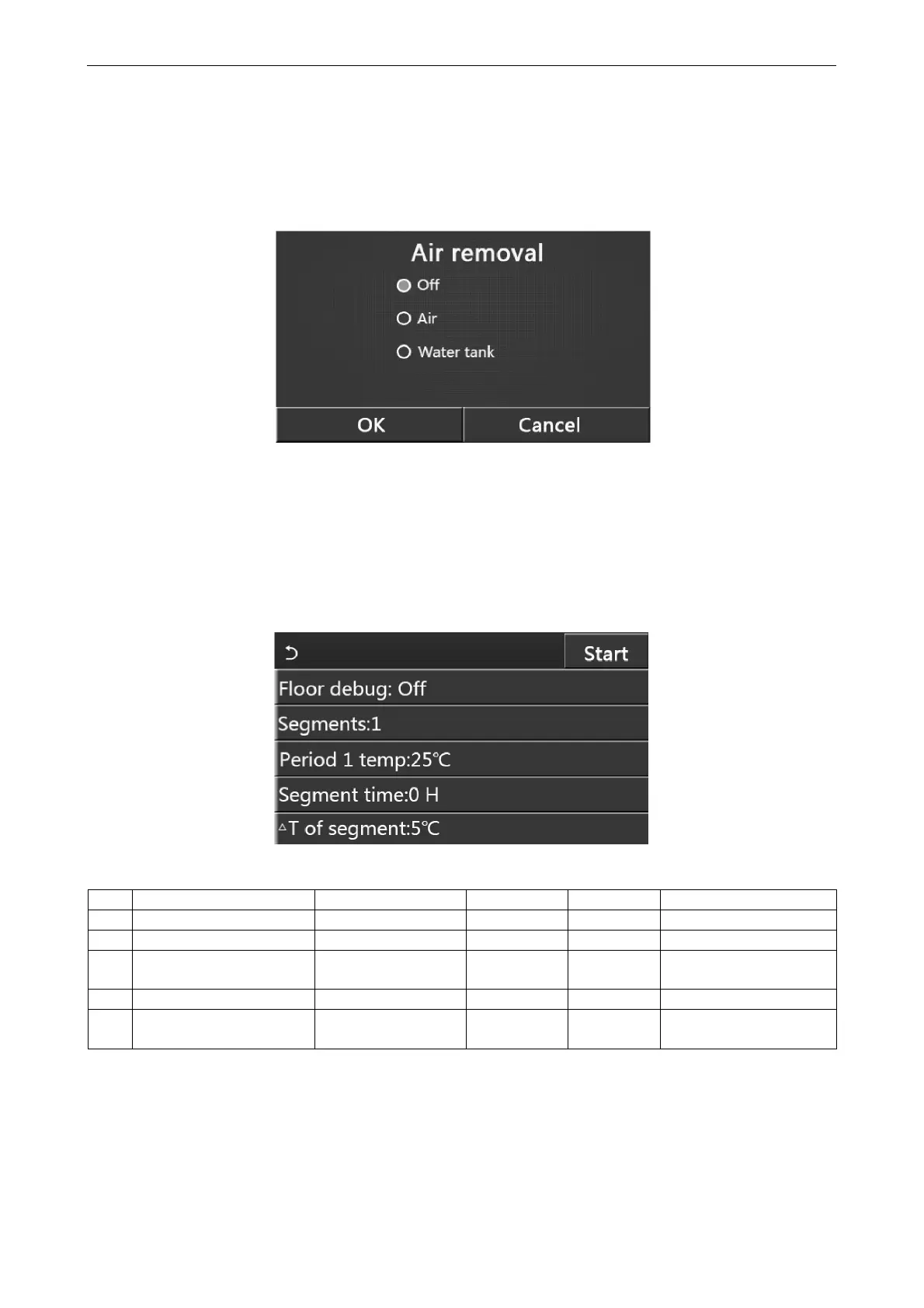 Air removal

Off

Air

Water tank

OK

Cancel

Start

Floor debug: Off

Segments:1

Period 1 temp:25℃

Segment time:0 H

△T of segment:5℃